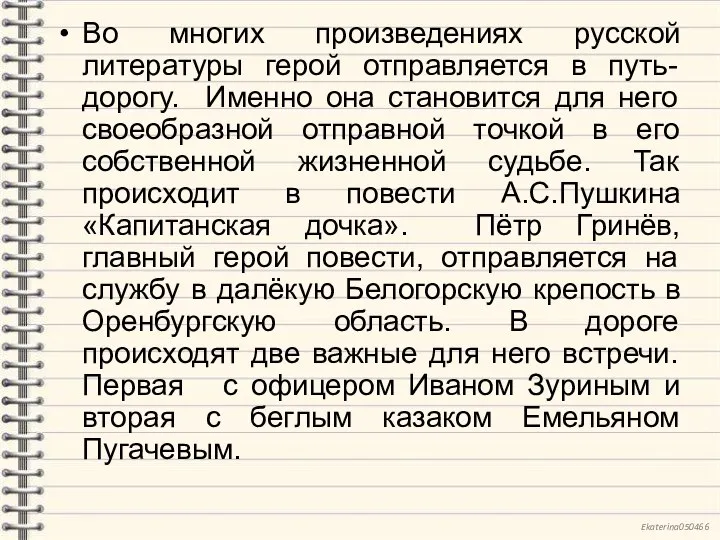 • Во многих произведениях русской литературы герой отправляется в путь-дорогу. Именно она становится для него своеобразной отправной точкой в его собственной жизненной судьбе. Так происходит в повести А.С.Пушкина «Капитанская дочка». Пётр Гринёв, главный герой повести, отправляется на службу в далёкую Белогорскую крепость в Оренбургскую область. В дороге происходят две важные для него встречи. Первая с офицером Иваном Зуриным и вторая с беглым казаком Емельяном Пугачевым.

Ekaterina050466